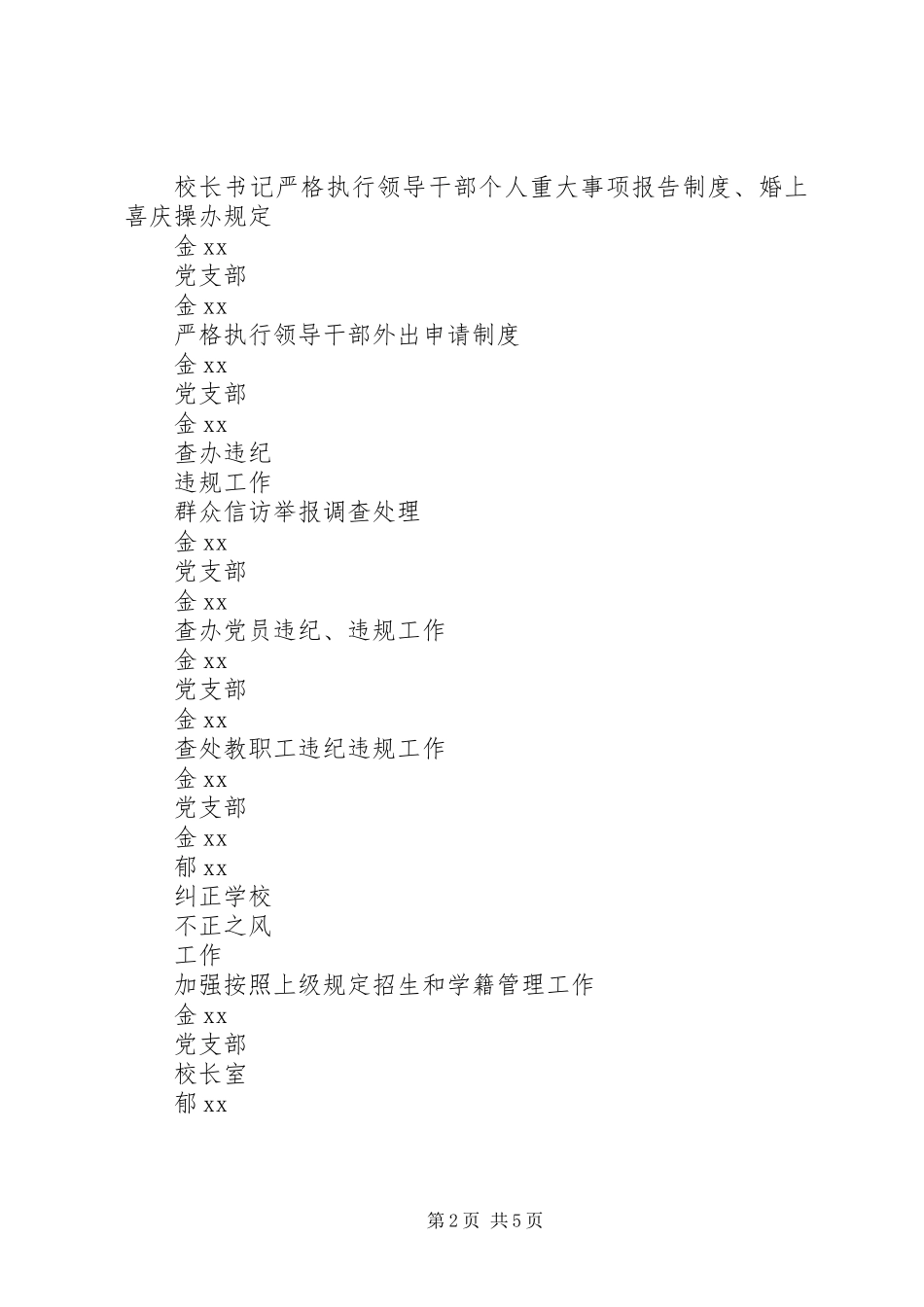 校长书记严格执行领导干部个人重大事项报告制度、婚上喜庆操办规定

金 xx

党支部

金 xx

严格执行领导干部外出申请制度

金 xx

党支部

金 xx

查办违纪

违规工作

群众信访举报调查处理

金 xx

党支部

金 xx

查办党员违纪、违规工作

金 xx

党支部

金 xx

查处教职工违纪违规工作

金 xx

党支部

金 xx

郁 xx

纠正学校

不正之风

工作

加强按照上级规定招生和学籍管理工作

金 xx

党支部

校长室

郁 xx

第 2 页 共 5 页